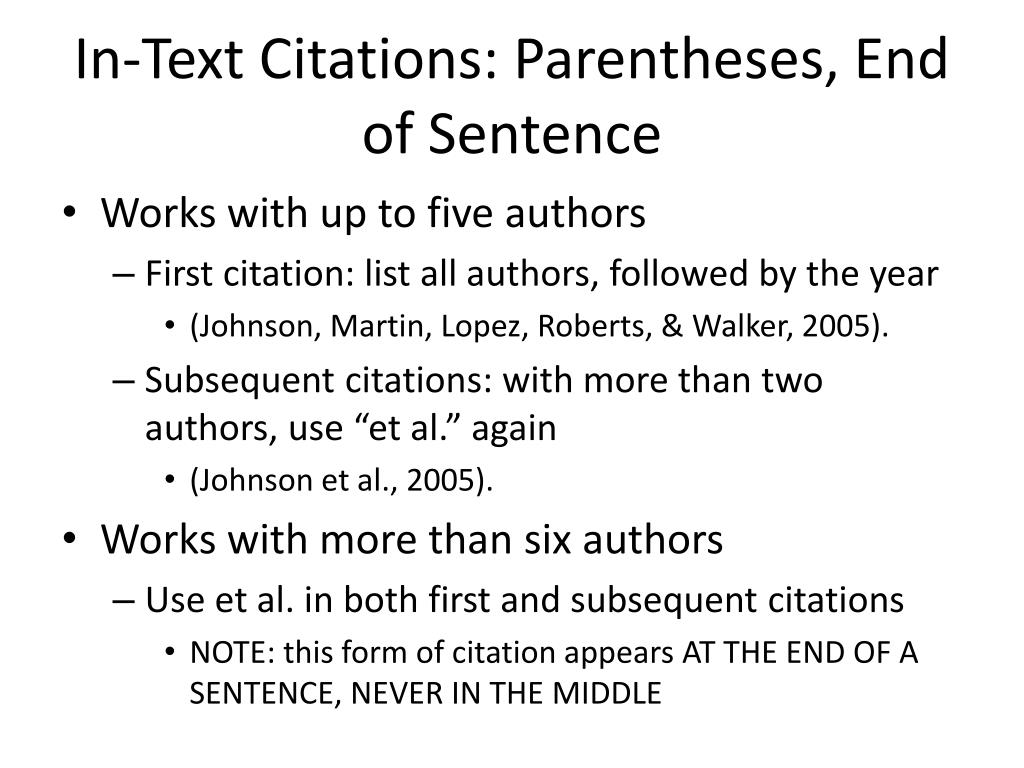 In-Text Citations: Parentheses, End of Sentence

• Works with up to five authors
– First citation: list all authors, followed by the year
• (Johnson, Martin, Lopez, Roberts, & Walker, 2005).
– Subsequent citations: with more than two authors, use “et al.” again
• (Johnson et al., 2005).
• Works with more than six authors
– Use et al. in both first and subsequent citations
• NOTE: this form of citation appears AT THE END OF A SENTENCE, NEVER IN THE MIDDLE